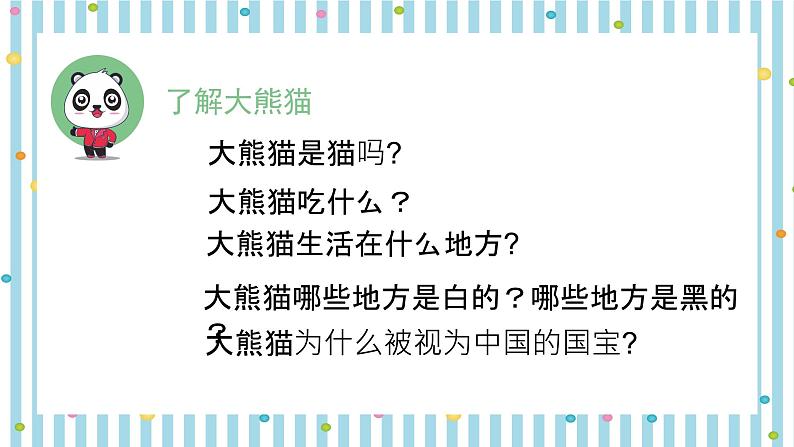 了解大熊猫

大熊猫是猫吗?

大熊猫吃什么？

大熊猫生活在什么地方?

大熊猫哪些地方是白的？哪些地方是黑的？

大熊猫为什么被视为中国的国宝?